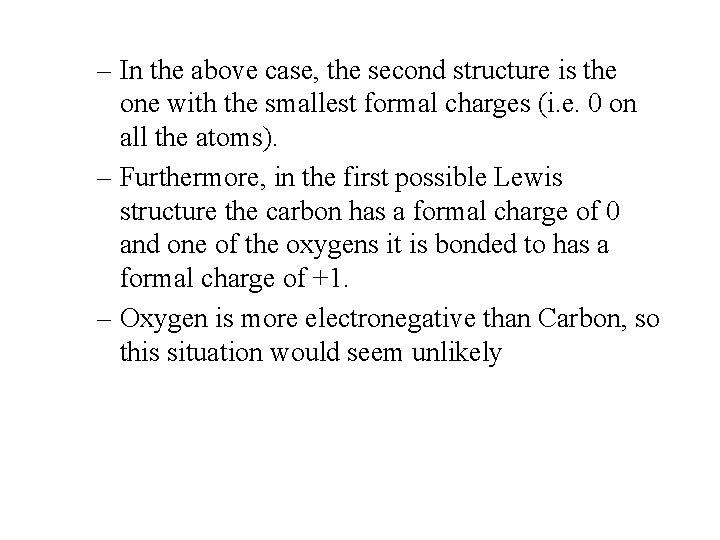 – In the above case, the second structure is the one with the smallest formal charges (i.e. 0 on all the atoms).

– Furthermore, in the first possible Lewis structure the carbon has a formal charge of 0 and one of the oxygens it is bonded to has a formal charge of +1.

– Oxygen is more electronegative than Carbon, so this situation would seem unlikely